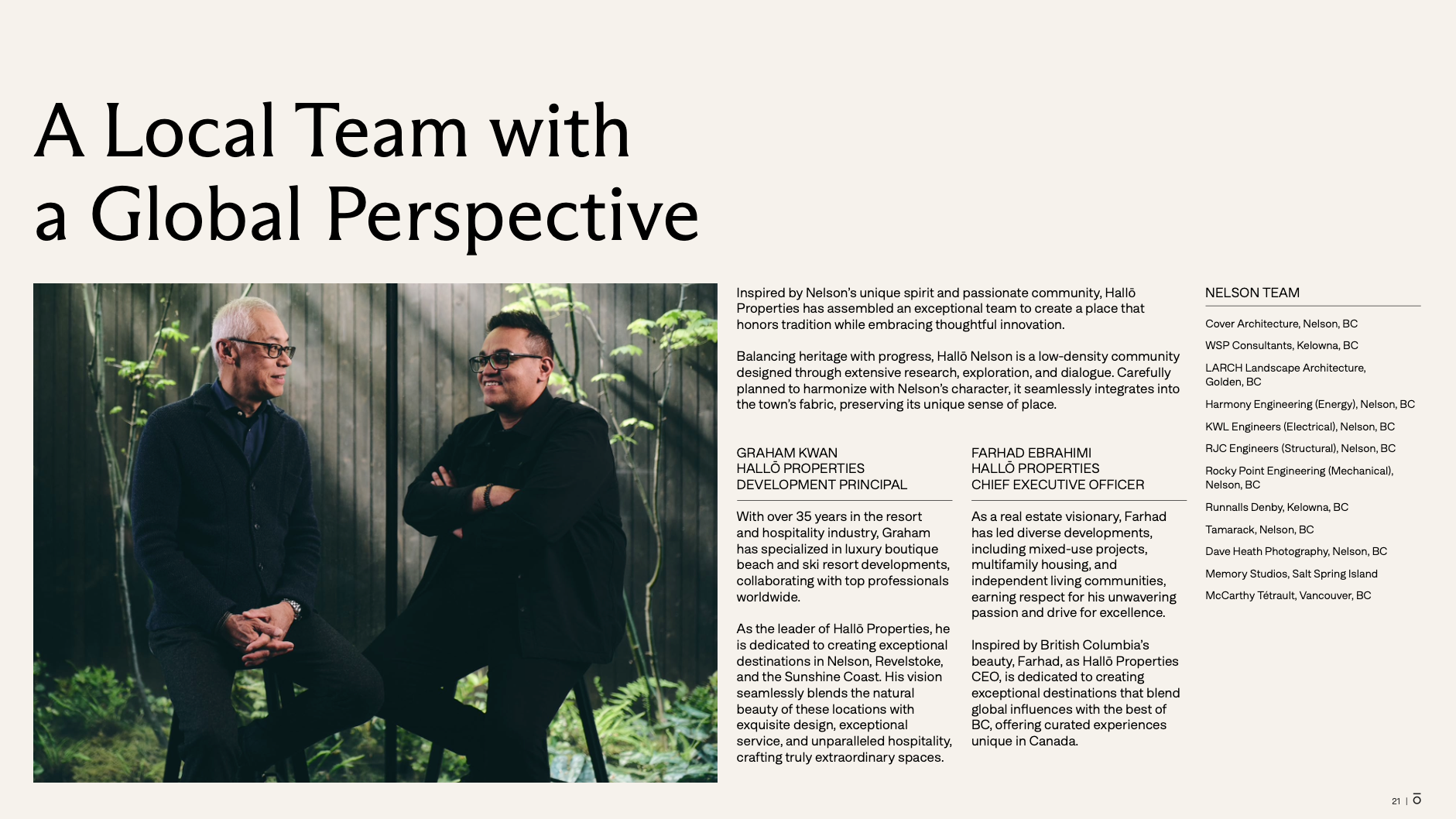 A Local Team with a Global Perspective

Inspired by Nelson's unique spirit and passionate community, Hallō Properties has assembled an exceptional team to create a place that honors tradition while embracing thoughtful innovation.

Balancing heritage with progress, Hallō Nelson is a low-density community designed through extensive research, exploration, and dialogue. Carefully planned to harmonize with Nelson's character, it seamlessly integrates into the town's fabric, preserving its unique sense of place.

GRAHAM KWAN
HALLŌ PROPERTIES
DEVELOPMENT PRINCIPAL

With over 35 years in the resort and hospitality industry, Graham has specialized in luxury boutique beach and ski resort developments, collaborating with top professionals worldwide.

As the leader of Hallō Properties, he is dedicated to creating exceptional destinations in Nelson, Revelstoke, and the Sunshine Coast. His vision seamlessly blends the natural beauty of these locations with exquisite design, exceptional service, and unparalleled hospitality, crafting truly extraordinary spaces.

FARHAD EBRAHIMI
HALLŌ PROPERTIES
CHIEF EXECUTIVE OFFICER

As a real estate visionary, Farhad has led diverse developments, including mixed-use projects, multifamily housing, and independent living communities, earning respect for his unwavering passion and drive for excellence.

Inspired by British Columbia's beauty, Farhad, as Hallō Properties CEO, is dedicated to creating exceptional destinations that blend global influences with the best of BC, offering curated experiences unique in Canada.

NELSON TEAM

Cover Architecture, Nelson, BC
WSP Consultants, Kelowna, BC
LARCH Landscape Architecture, Golden, BC
Harmony Engineering (Energy), Nelson, BC
KWL Engineers (Electrical), Nelson, BC
RJC Engineers (Structural), Nelson, BC
Rocky Point Engineering (Mechanical), Nelson, BC
Runnalls Denby, Kelowna, BC
Tamarack, Nelson, BC
Dave Heath Photography, Nelson, BC
Memory Studios, Salt Spring Island
McCarthy Tétrault, Vancouver, BC

21 | ō